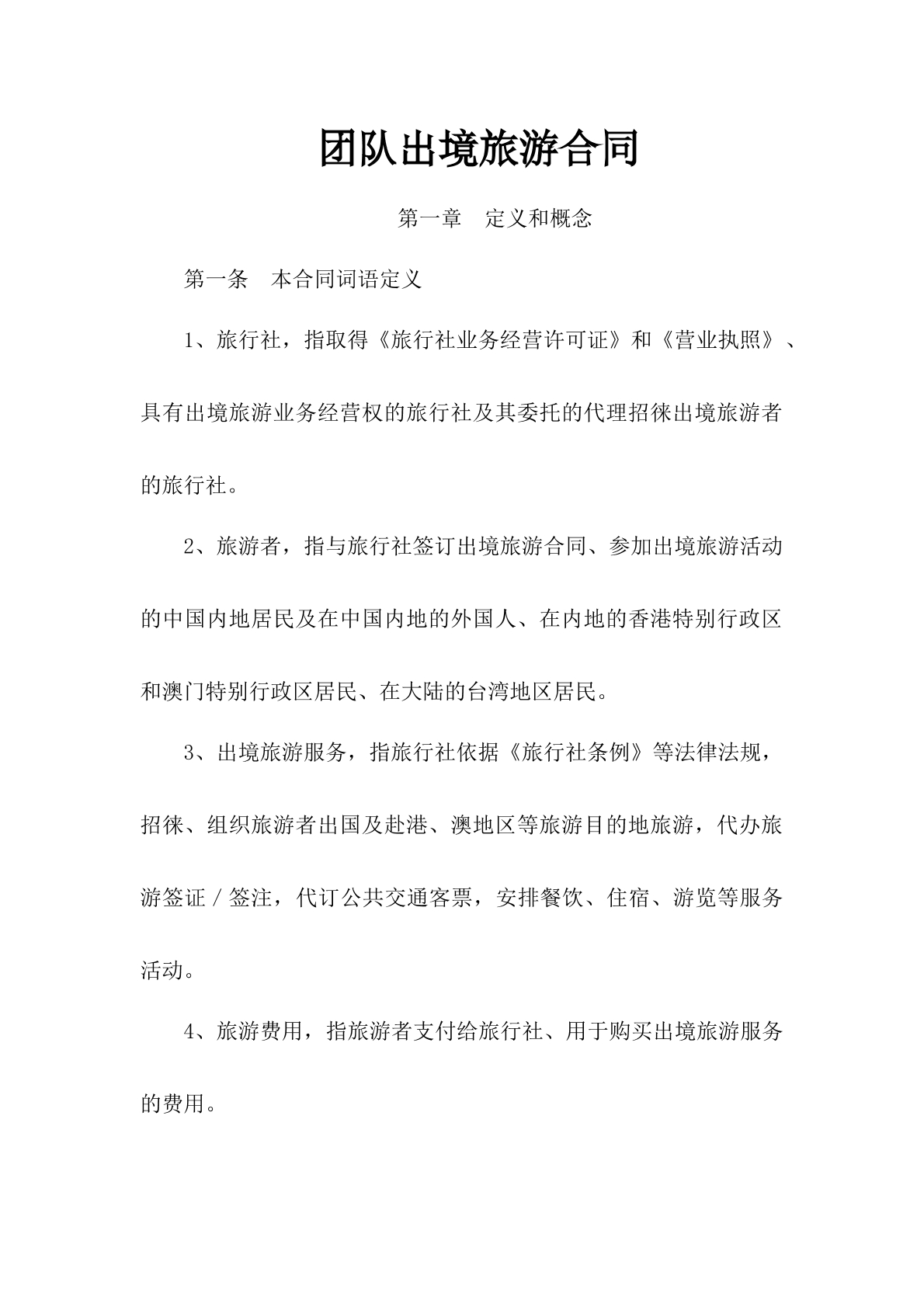 团队出境旅游合同

第一章 定义和概念

第一条 本合同词语定义

1、旅行社，指取得《旅行社业务经营许可证》和《营业执照》、具有出境旅游业务经营权的旅行社及其委托的代理招徕出境旅游者的旅行社。

2、旅游者，指与旅行社签订出境旅游合同、参加出境旅游活动的中国内地居民及在中国内地的外国人、在内地的香港特别行政区和澳门特别行政区居民、在大陆的台湾地区居民。

3、出境旅游服务，指旅行社依据《旅行社条例》等法律法规，招徕、组织旅游者出国及赴港、澳地区等旅游目的地旅游，代办旅游签证／签注，代订公共交通客票，安排餐饮、住宿、游览等服务活动。

4、旅游费用，指旅游者支付给旅行社、用于购买出境旅游服务的费用。